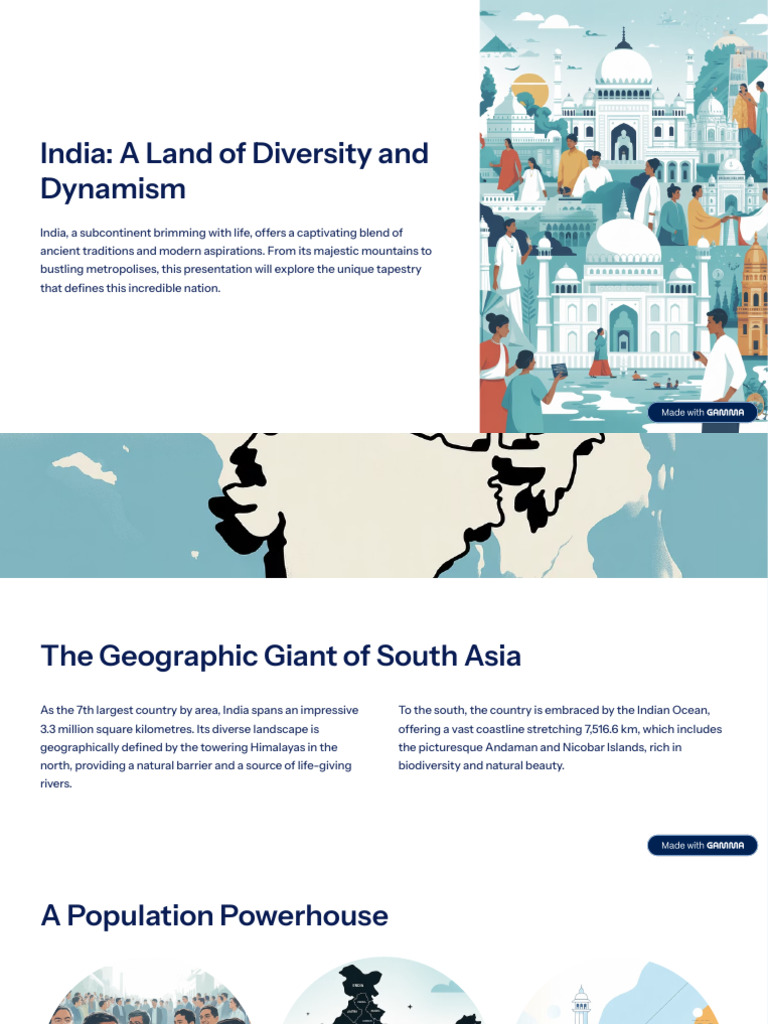 India: A Land of Diversity and Dynamism

India, a subcontinent brimming with life, offers a captivating blend of ancient traditions and modern aspirations. From its majestic mountains to bustling metropolises, this presentation will explore the unique tapestry that defines this incredible nation.

Made with GAMMA

The Geographic Giant of South Asia

As the 7th largest country by area, India spans an impressive 3.3 million square kilometres. Its diverse landscape is geographically defined by the towering Himalayas in the north, providing a natural barrier and a source of life-giving rivers.

To the south, the country is embraced by the Indian Ocean, offering a vast coastline stretching 7,516.6 km, which includes the picturesque Andaman and Nicobar Islands, rich in biodiversity and natural beauty.

Made with GAMMA

A Population Powerhouse